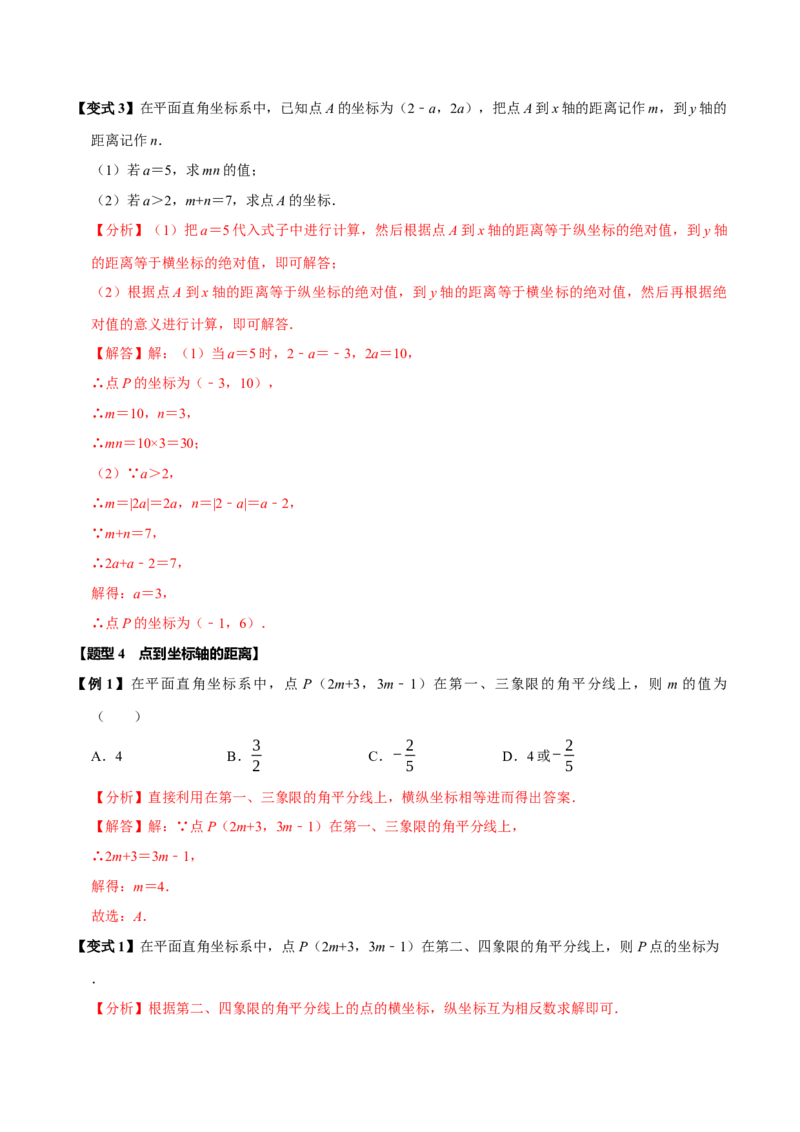 【变式3】在平面直角坐标系中，已知点A的坐标为（2﹣a，2a），把点A到x轴的距离记作m，到y轴的距离记作n.

（1）若a=5，求mn的值；

（2）若a>2，m+n=7，求点A的坐标.

【分析】（1）把a=5代入式子中进行计算，然后根据点A到x轴的距离等于纵坐标的绝对值，到y轴的距离等于横坐标的绝对值，即可解答；

（2）根据点A到x轴的距离等于纵坐标的绝对值，到y轴的距离等于横坐标的绝对值，然后再根据绝对值的意义进行计算，即可解答.

【解答】解：（1）当a=5时，2﹣a=﹣3，2a=10，

∴点P的坐标为（﹣3，10），

∴m=10，n=3，

∴mn=10×3=30；

（2）∵a>2，

∴m=|2a|=2a，n=|2﹣a|=a﹣2，

∵m+n=7，

∴2a+a﹣2=7，

解得：a=3，

∴点P的坐标为（﹣1，6）.

【题型4 点到坐标轴的距离】

【例1】在平面直角坐标系中，点P（2m+3，3m﹣1）在第一、三象限的角平分线上，则m的值为（ ）

A．4 B．$\frac{3}{2}$ C．$-\frac{2}{5}$ D．4或$-\frac{2}{5}$

【分析】直接利用在第一、三象限的角平分线上，横纵坐标相等进而得出答案.

【解答】解：∵点P（2m+3，3m﹣1）在第一、三象限的角平分线上，

∴2m+3=3m﹣1，

解得：m=4.

故选：A.

【变式1】在平面直角坐标系中，点P（2m+3，3m﹣1）在第二、四象限的角平分线上，则P点的坐标为.

【分析】根据第二、四象限的角平分线上的点的横坐标，纵坐标互为相反数求解即可.